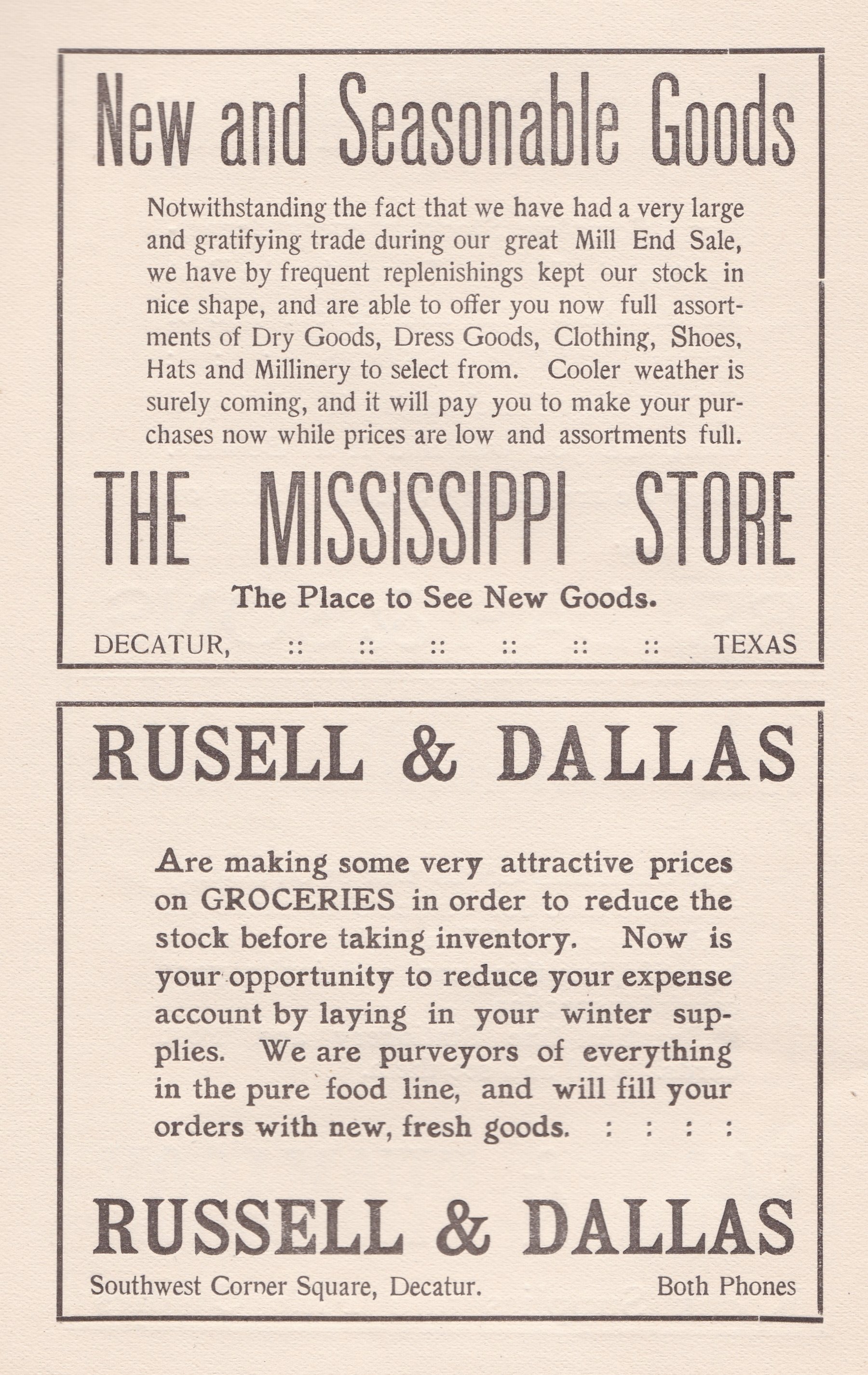 New and Seasonable Goods

Notwithstanding the fact that we have had a very large and gratifying trade during our great Mill End Sale, we have by frequent replenishings kept our stock in nice shape, and are able to offer you now full assortments of Dry Goods, Dress Goods, Clothing, Shoes, Hats and Millinery to select from. Cooler weather is surely coming, and it will pay you to make your purchases now while prices are low and assortments full.

THE MISSISSIPPI STORE

The Place to See New Goods.

DECATUR, :: :: :: :: :: :: TEXAS

RUSELL & DALLAS

Are making some very attractive prices on GROCERIES in order to reduce the stock before taking inventory. Now is your opportunity to reduce your expense account by laying in your winter supplies. We are purveyors of everything in the pure food line, and will fill your orders with new, fresh goods. : : : :

RUSSELL & DALLAS

Southwest Corner Square, Decatur. Both Phones